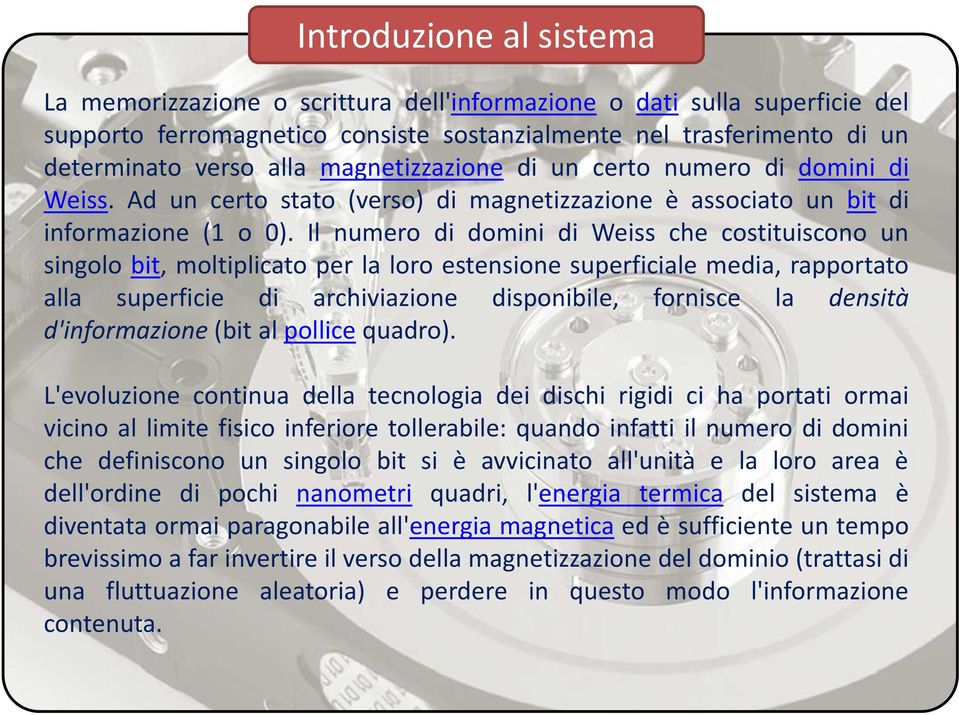 Introduzione al sistema

La memorizzazione o scrittura dell'informazione o dati sulla superficie del supporto ferromagnetico consiste sostanzialmente nel trasferimento di un determinato verso alla magnetizzazione di un certo numero di domini di Weiss. Ad un certo stato (verso) di magnetizzazione è associato un bit di informazione (1 o 0). Il numero di domini di Weiss che costituiscono un singolo bit, moltiplicato per la loro estensione superficiale media, rapportato alla superficie di archiviazione disponibile, fornisce la densità d'informazione (bit al pollice quadro).

L'evoluzione continua della tecnologia dei dischi rigidi ci ha portati ormai vicino al limite fisico inferiore tollerabile: quando infatti il numero di domini che definiscono un singolo bit si è avvicinato all'unità e la loro area è dell'ordine di pochi nanometri quadri, l'energia termica del sistema è diventata ormai paragonabile all'energia magnetica ed è sufficiente un tempo brevissimo a far invertire il verso della magnetizzazione del dominio (trattasi di una fluttuazione aleatoria) e perdere in questo modo l'informazione contenuta.